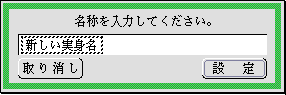 名称を入力してください。

新しい実身名

取り消し

設　定